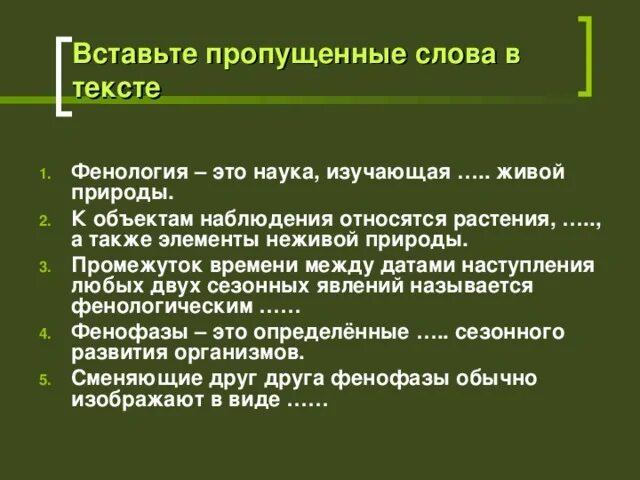 Вставьте пропущенные слова в тексте

1. Фенология – это наука, изучающая ….. живой природы.
2. К объектам наблюдения относятся растения, ….., а также элементы неживой природы.
3. Промежуток времени между датами наступления любых двух сезонных явлений называется фенологическим ……
4. Фенофазы – это определённые ….. сезонного развития организмов.
5. Сменяющие друг друга фенофазы обычно изображают в виде ……